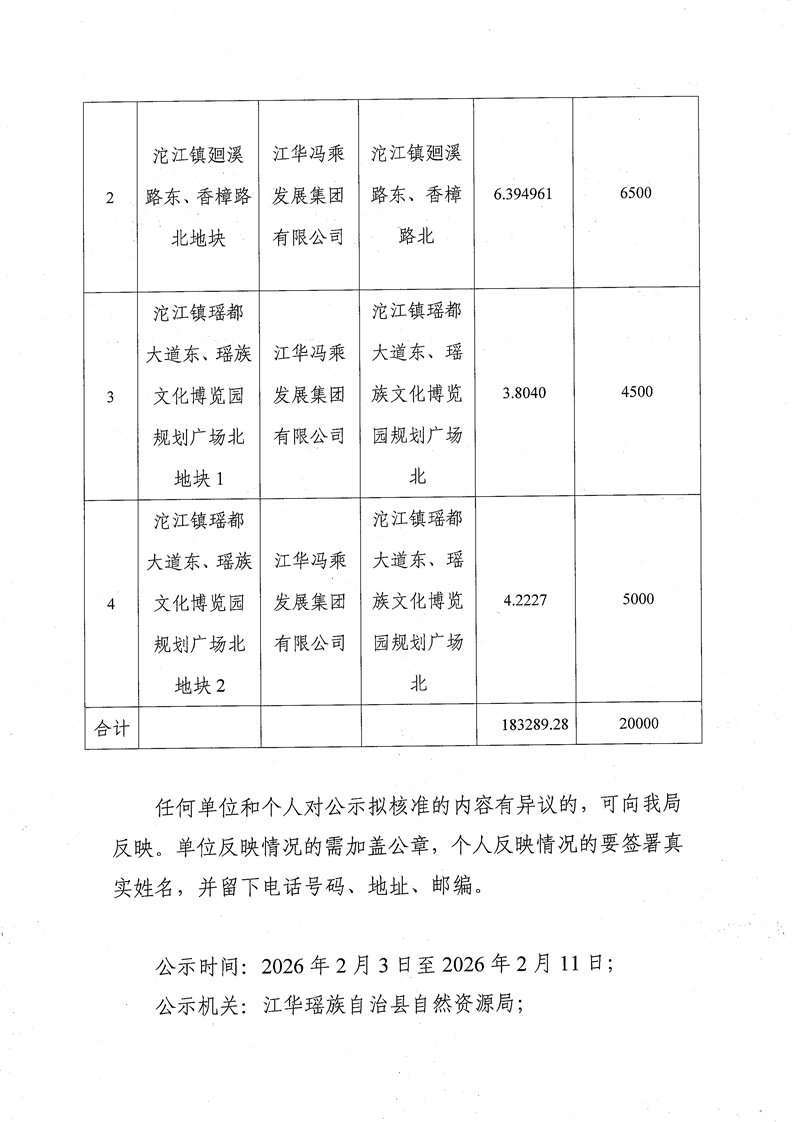 | 2 | 沱江镇廻溪路东、香樟路北地块 | 江华冯乘发展集团有限公司 | 沱江镇廻溪路东、香樟路北 | 6.394961 | 6500 |
|---|---|---|---|---|---|
| 3 | 沱江镇瑶都大道东、瑶族文化博览园规划广场北地块 1 | 江华冯乘发展集团有限公司 | 沱江镇瑶都大道东、瑶族文化博览园规划广场北 | 3.8040 | 4500 |
| 4 | 沱江镇瑶都大道东、瑶族文化博览园规划广场北地块 2 | 江华冯乘发展集团有限公司 | 沱江镇瑶都大道东、瑶族文化博览园规划广场北 | 4.2227 | 5000 |
| 合计 | | | | 183289.28 | 20000 |

任何单位和个人对公示拟核准的内容有异议的，可向我局反映。单位反映情况的需加盖公章，个人反映情况的要签署真实姓名，并留下电话号码、地址、邮编。

公示时间：2026 年 2 月 3 日至 2026 年 2 月 11 日；
公示机关：江华瑶族自治县自然资源局；